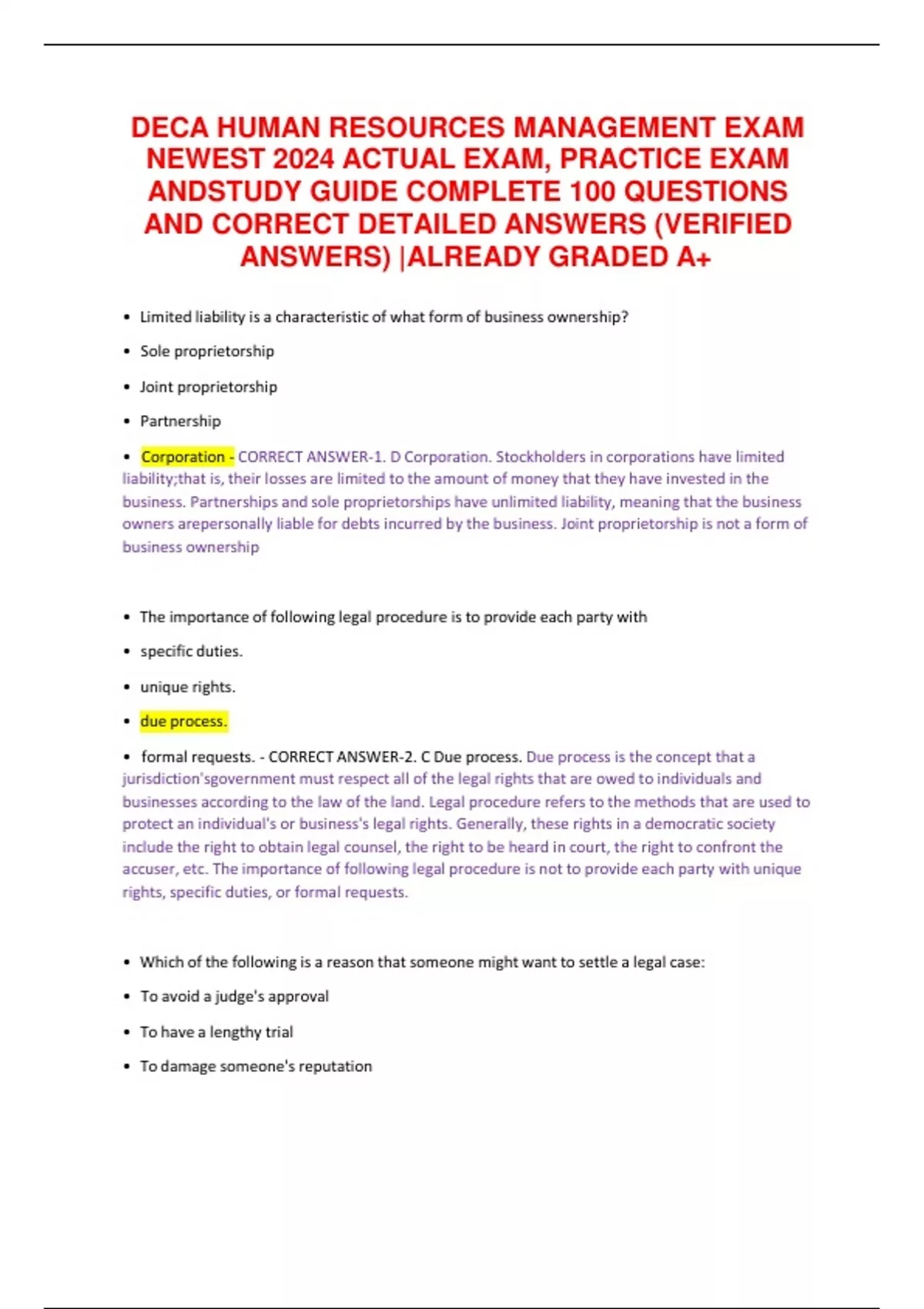 DECA HUMAN RESOURCES MANAGEMENT EXAM NEWEST 2024 ACTUAL EXAM, PRACTICE EXAM ANDSTUDY GUIDE COMPLETE 100 QUESTIONS AND CORRECT DETAILED ANSWERS (VERIFIED ANSWERS) |ALREADY GRADED A+

• Limited liability is a characteristic of what form of business ownership?

• Sole proprietorship

• Joint proprietorship

• Partnership

• Corporation - CORRECT ANSWER-1. D Corporation. Stockholders in corporations have limited liability;that is, their losses are limited to the amount of money that they have invested in the business. Partnerships and sole proprietorships have unlimited liability, meaning that the business owners arepersonally liable for debts incurred by the business. Joint proprietorship is not a form of business ownership

• The importance of following legal procedure is to provide each party with

• specific duties.

• unique rights.

• due process.

• formal requests. - CORRECT ANSWER-2. C Due process. Due process is the concept that a jurisdiction'sgovernment must respect all of the legal rights that are owed to individuals and businesses according to the law of the land. Legal procedure refers to the methods that are used to protect an individual's or business's legal rights. Generally, these rights in a democratic society include the right to obtain legal counsel, the right to be heard in court, the right to confront the accuser, etc. The importance of following legal procedure is not to provide each party with unique rights, specific duties, or formal requests.

• Which of the following is a reason that someone might want to settle a legal case:

• To avoid a judge's approval

• To have a lengthy trial

• To damage someone's reputation